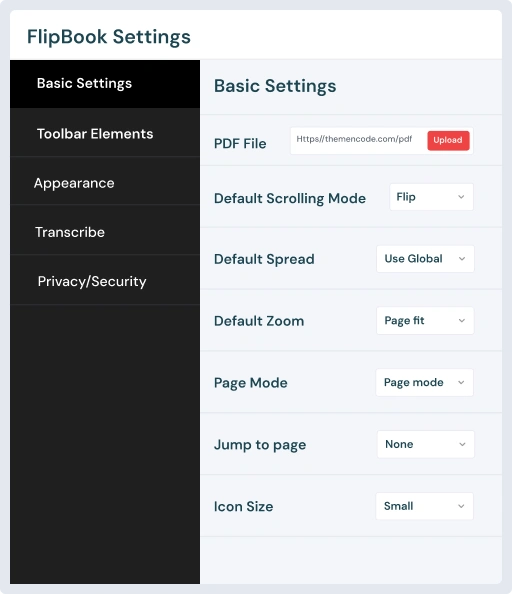 FlipBook Settings

Basic Settings

Toolbar Elements

Appearance

Transcribe

Privacy/Security

Basic Settings

PDF File Https//themencode.com/pdf Upload

Default Scrolling Mode Flip

Default Spread Use Global

Default Zoom Page fit

Page Mode Page mode

Jump to page None

Icon Size Small